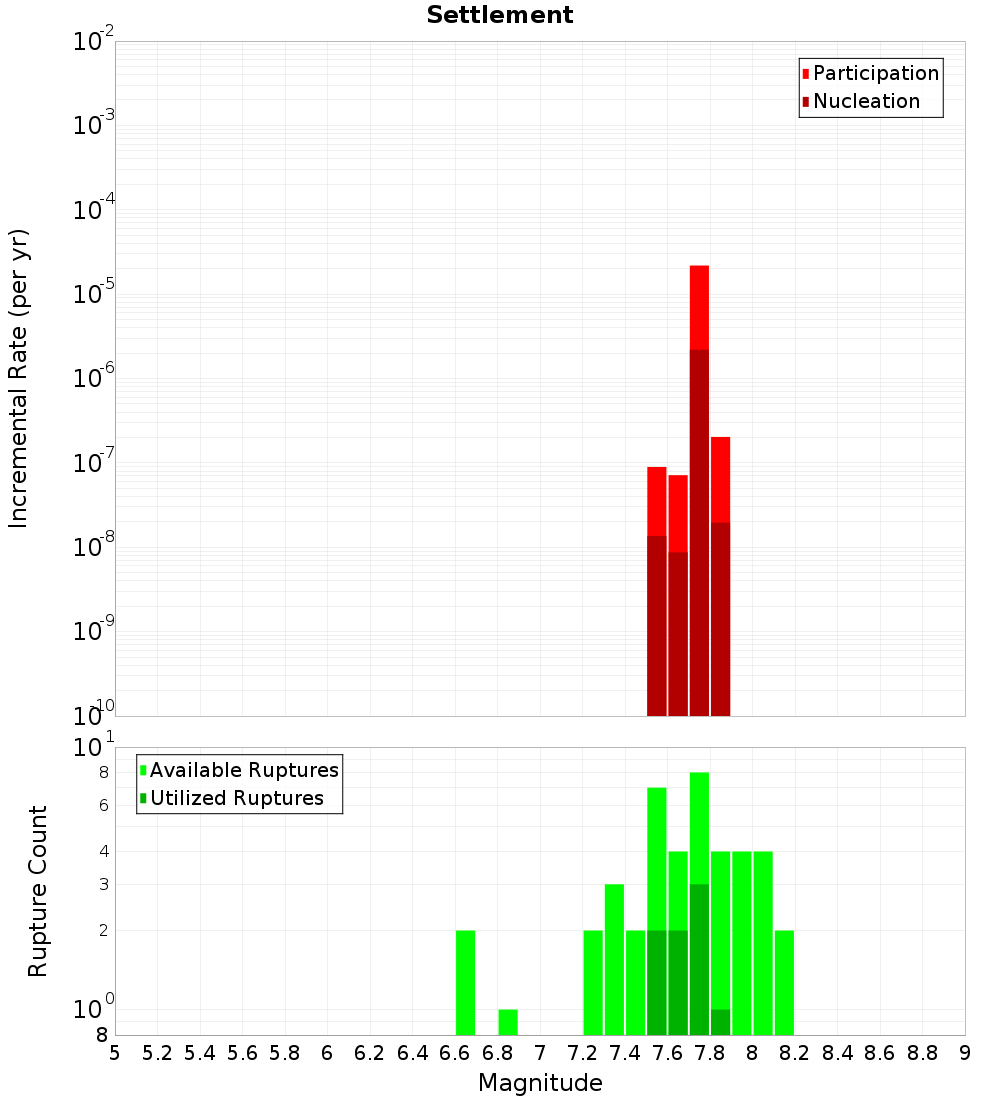 Settlement

Participation
Nucleation

Incremental Rate (per yr)

$10^{-2}$
$10^{-3}$
$10^{-4}$
$10^{-5}$
$10^{-6}$
$10^{-7}$
$10^{-8}$
$10^{-9}$
$10^{-10}$

Available Ruptures
Utilized Ruptures

Rupture Count

$10^{1}$
8
6
4
3
2
$10^{0}$
8

5 5.2 5.4 5.6 5.8 6 6.2 6.4 6.6 6.8 7 7.2 7.4 7.6 7.8 8 8.2 8.4 8.6 8.8 9

Magnitude